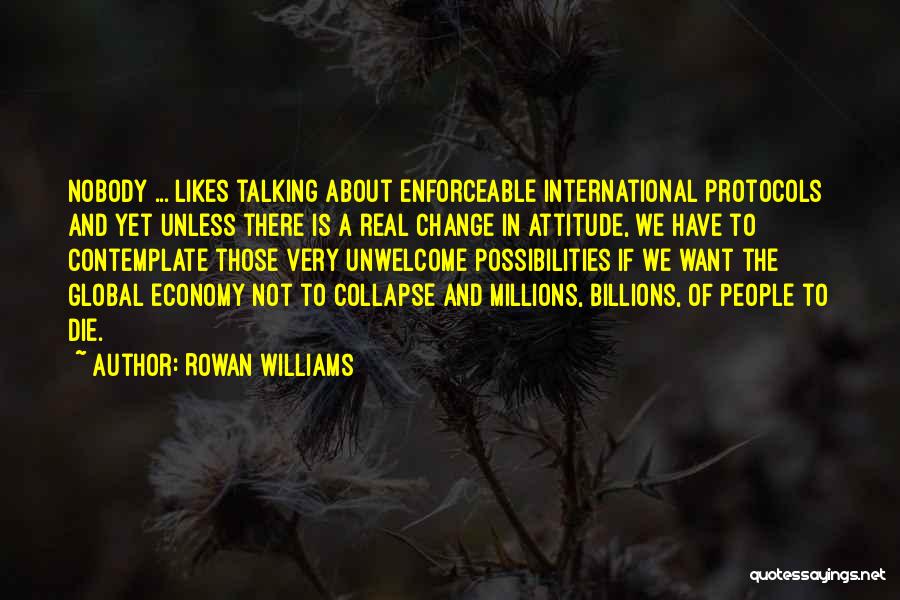 NOBODY ... LIKES TALKING ABOUT ENFORCEABLE INTERNATIONAL PROTOCOLS AND YET UNLESS THERE IS A REAL CHANGE IN ATTITUDE, WE HAVE TO CONTEMPLATE THOSE VERY UNWELCOME POSSIBILITIES IF WE WANT THE GLOBAL ECONOMY NOT TO COLLAPSE AND MILLIONS, BILLIONS, OF PEOPLE TO DIE.

~ AUTHOR: ROWAN WILLIAMS

quotessayings.net